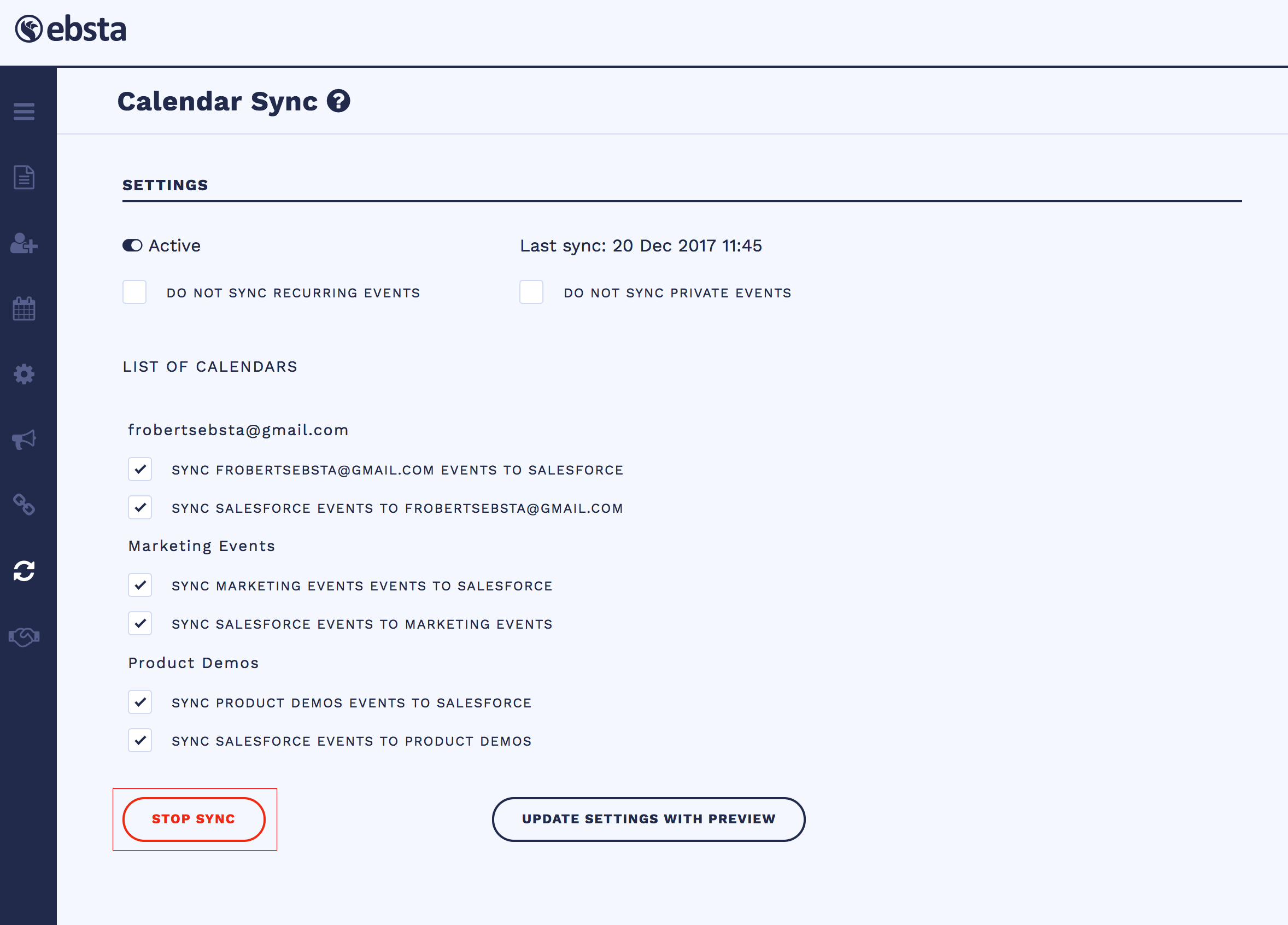 ebsta

Calendar Sync

SETTINGS

Active

Last sync: 20 Dec 2017 11:45

DO NOT SYNC RECURRING EVENTS

DO NOT SYNC PRIVATE EVENTS

LIST OF CALENDARS

frobertsebsta@gmail.com

SYNC FROBERTSEBSTA@GMAIL.COM EVENTS TO SALESFORCE

SYNC SALESFORCE EVENTS TO FROBERTSEBSTA@GMAIL.COM

Marketing Events

SYNC MARKETING EVENTS EVENTS TO SALESFORCE

SYNC SALESFORCE EVENTS TO MARKETING EVENTS

Product Demos

SYNC PRODUCT DEMOS EVENTS TO SALESFORCE

SYNC SALESFORCE EVENTS TO PRODUCT DEMOS

STOP SYNC

UPDATE SETTINGS WITH PREVIEW